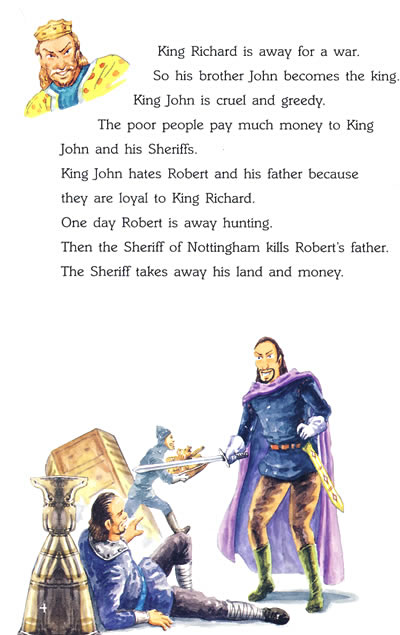 King Richard is away for a war.

So his brother John becomes the king.

King John is cruel and greedy.

The poor people pay much money to King John and his Sheriffs.

King John hates Robert and his father because they are loyal to King Richard.

One day Robert is away hunting.

Then the Sheriff of Nottingham kills Robert's father.

The Sheriff takes away his land and money.